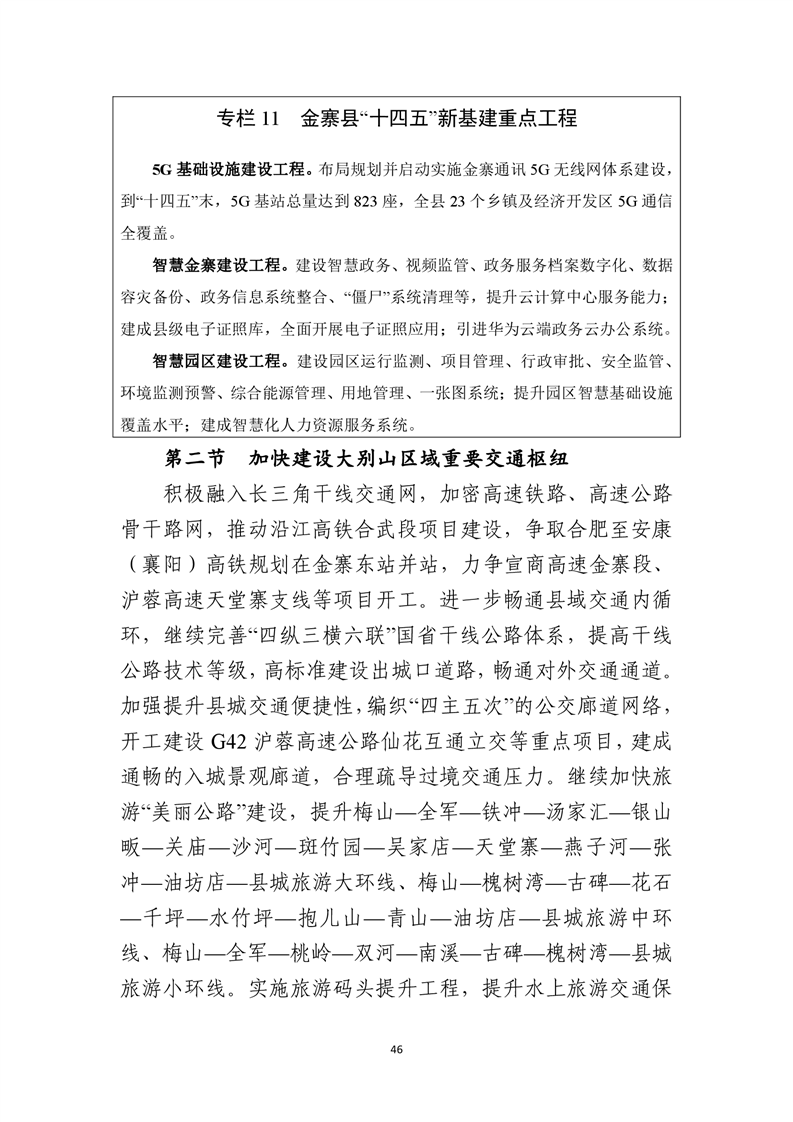 专栏 11　金寨县“十四五”新基建重点工程

5G 基础设施建设工程。布局规划并启动实施金寨通讯 5G 无线网体系建设，到“十四五”末，5G 基站总量达到 823 座，全县 23 个乡镇及经济开发区 5G 通信全覆盖。

智慧金寨建设工程。建设智慧政务、视频监管、政务服务档案数字化、数据容灾备份、政务信息系统整合、“僵尸”系统清理等，提升云计算中心服务能力；建成县级电子证照库，全面开展电子证照应用；引进华为云端政务云办公系统。

智慧园区建设工程。建设园区运行监测、项目管理、行政审批、安全监管、环境监测预警、综合能源管理、用地管理、一张图系统；提升园区智慧基础设施覆盖水平；建成智慧化人力资源服务系统。

第二节　加快建设大别山区域重要交通枢纽

积极融入长三角干线交通网，加密高速铁路、高速公路骨干路网，推动沿江高铁合武段项目建设，争取合肥至安康（襄阳）高铁规划在金寨东站并站，力争宣商高速金寨段、沪蓉高速天堂寨支线等项目开工。进一步畅通县域交通内循环，继续完善“四纵三横六联”国省干线公路体系，提高干线公路技术等级，高标准建设出城口道路，畅通对外交通通道。加强提升县城交通便捷性，编织“四主五次”的公交廊道网络，开工建设 G42 沪蓉高速公路仙花互通立交等重点项目，建成通畅的入城景观廊道，合理疏导过境交通压力。继续加快旅游“美丽公路”建设，提升梅山—全军—铁冲—汤家汇—银山畈—关庙—沙河—斑竹园—吴家店—天堂寨—燕子河—张冲—油坊店—县城旅游大环线、梅山—槐树湾—古碑—花石—千坪—水竹坪—抱儿山—青山—油坊店—县城旅游中环线、梅山—全军—桃岭—双河—南溪—古碑—槐树湾—县城旅游小环线。实施旅游码头提升工程，提升水上旅游交通保

46